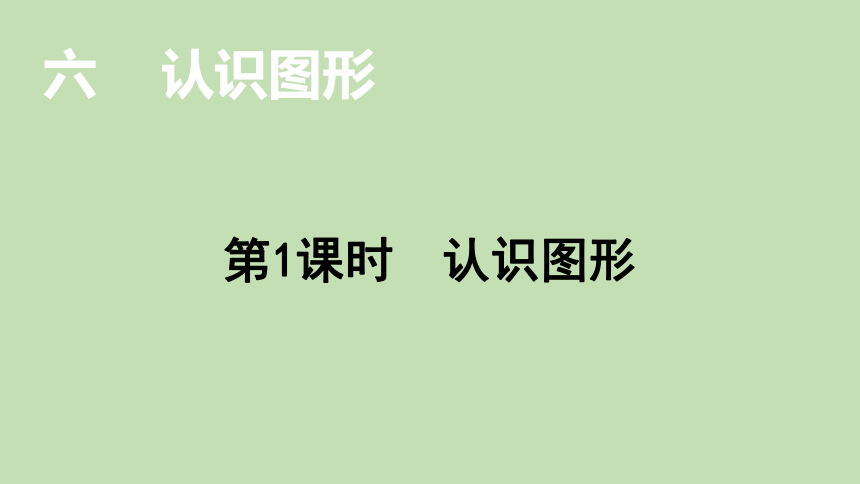 六　认识图形

第1课时　认识图形